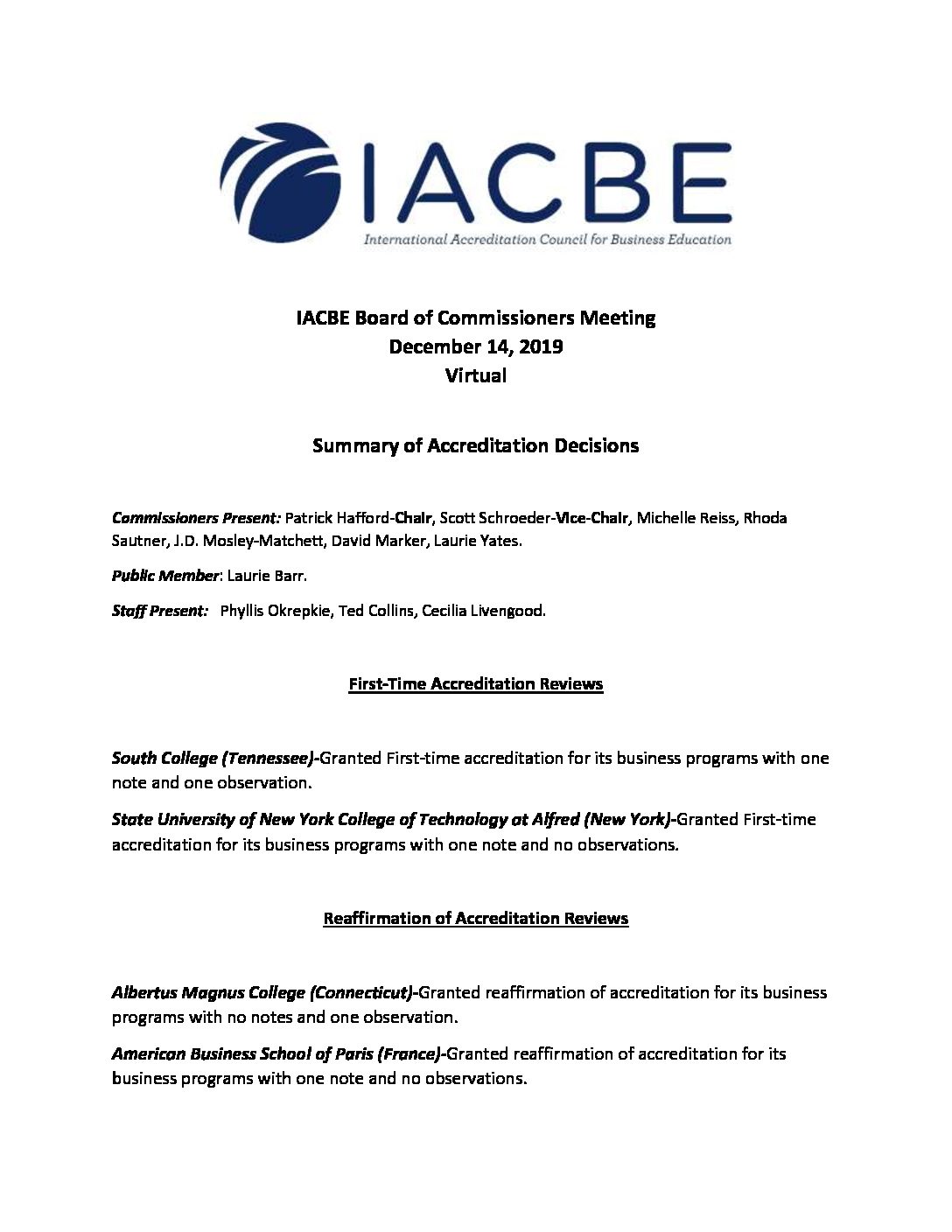 IACBE

International Accreditation Council for Business Education

IACBE Board of Commissioners Meeting
December 14, 2019
Virtual

Summary of Accreditation Decisions

Commissioners Present: Patrick Hafford-Chair, Scott Schroeder-Vice-Chair, Michelle Reiss, Rhoda Sautner, J.D. Mosley-Matchett, David Marker, Laurie Yates.

Public Member: Laurie Barr.

Staff Present: Phyllis Okrepkie, Ted Collins, Cecilia Livengood.

First-Time Accreditation Reviews

South College (Tennessee)-Granted First-time accreditation for its business programs with one note and one observation.

State University of New York College of Technology at Alfred (New York)-Granted First-time accreditation for its business programs with one note and no observations.

Reaffirmation of Accreditation Reviews

Albertus Magnus College (Connecticut)-Granted reaffirmation of accreditation for its business programs with no notes and one observation.

American Business School of Paris (France)-Granted reaffirmation of accreditation for its business programs with one note and no observations.